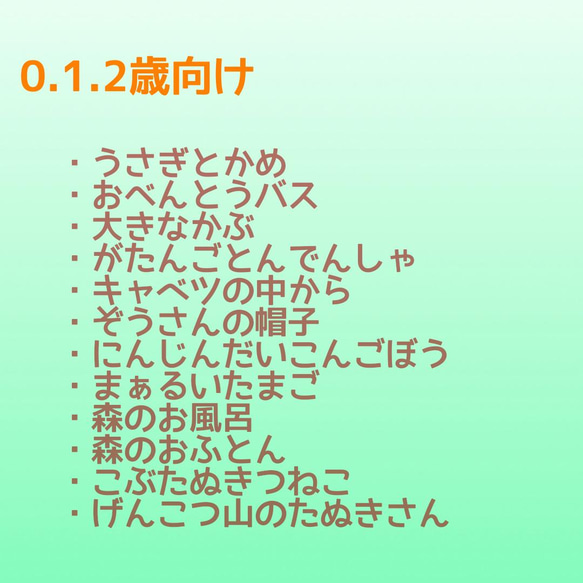 0.1.2歳向け

・うさぎとかめ
・おべんとうバス
・大きなかぶ
・がたんごとんでんしゃ
・キャベツの中から
・ぞうさんの帽子
・にんじんだいこんごぼう
・まぁるいたまご
・森のお風呂
・森のおふとん
・こぶたぬきつねこ
・げんこつ山のたぬきさん